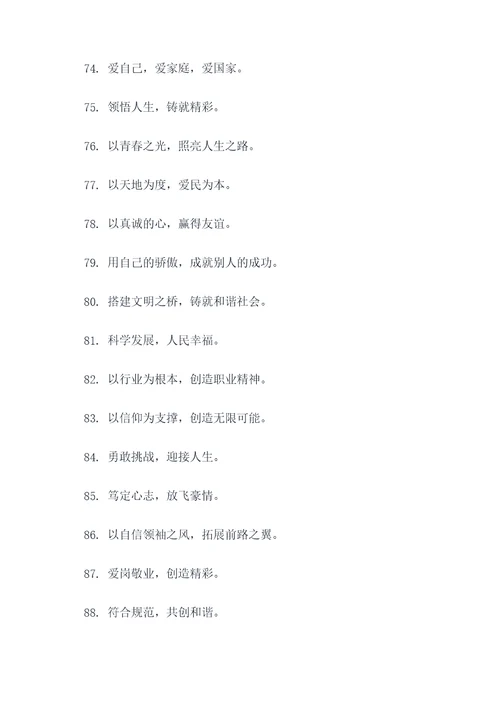 74. 爱自己，爱家庭，爱国家。

75. 领悟人生，铸就精彩。

76. 以青春之光，照亮人生之路。

77. 以天地为度，爱民为本。

78. 以真诚的心，赢得友谊。

79. 用自己的骄傲，成就别人的成功。

80. 搭建文明之桥，铸就和谐社会。

81. 科学发展，人民幸福。

82. 以行业为根本，创造职业精神。

83. 以信仰为支撑，创造无限可能。

84. 勇敢挑战，迎接人生。

85. 笃定心志，放飞豪情。

86. 以自信领袖之风，拓展前路之翼。

87. 爱岗敬业，创造精彩。

88. 符合规范，共创和谐。